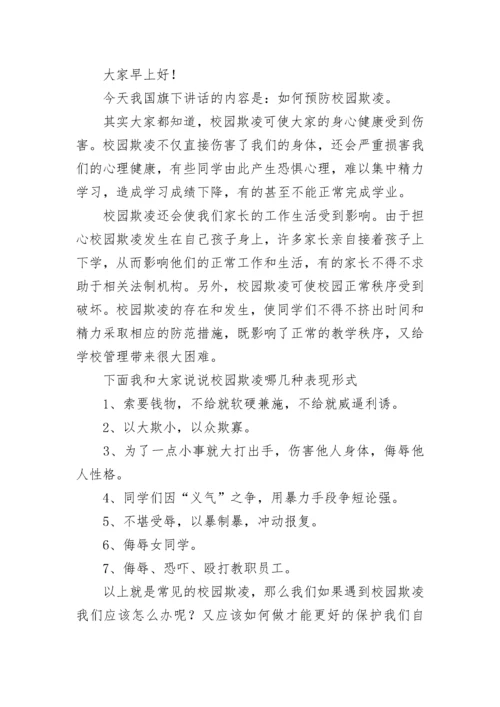 大家早上好！

今天我国旗下讲话的内容是：如何预防校园欺凌。

其实大家都知道，校园欺凌可使大家的身心健康受到伤害。校园欺凌不仅直接伤害了我们的身体，还会严重损害我们的心理健康，有些同学由此产生恐惧心理，难以集中精力学习，造成学习成绩下降，有的甚至不能正常完成学业。

校园欺凌还会使我们家长的工作生活受到影响。由于担心校园欺凌发生在自己孩子身上，许多家长亲自接着孩子上下学，从而影响他们的正常工作和生活，有的家长不得不求助于相关法制机构。另外，校园欺凌可使校园正常秩序受到破坏。校园欺凌的存在和发生，使同学们不得不挤出时间和精力采取相应的防范措施，既影响了正常的教学秩序，又给学校管理带来很大困难。

下面我和大家说说校园欺凌哪几种表现形式

1、索要钱物，不给就软硬兼施，不给就威逼利诱。

2、以大欺小，以众欺寡。

3、为了一点小事就大打出手，伤害他人身体，侮辱他人性格。

4、同学们因“义气”之争，用暴力手段争短论强。

5、不堪受辱，以暴制暴，冲动报复。

6、侮辱女同学。

7、侮辱、恐吓、殴打教职员工。

以上就是常见的校园欺凌，那么我们如果遇到校园欺凌我们应该怎么办呢？又应该如何做才能更好的保护我们自